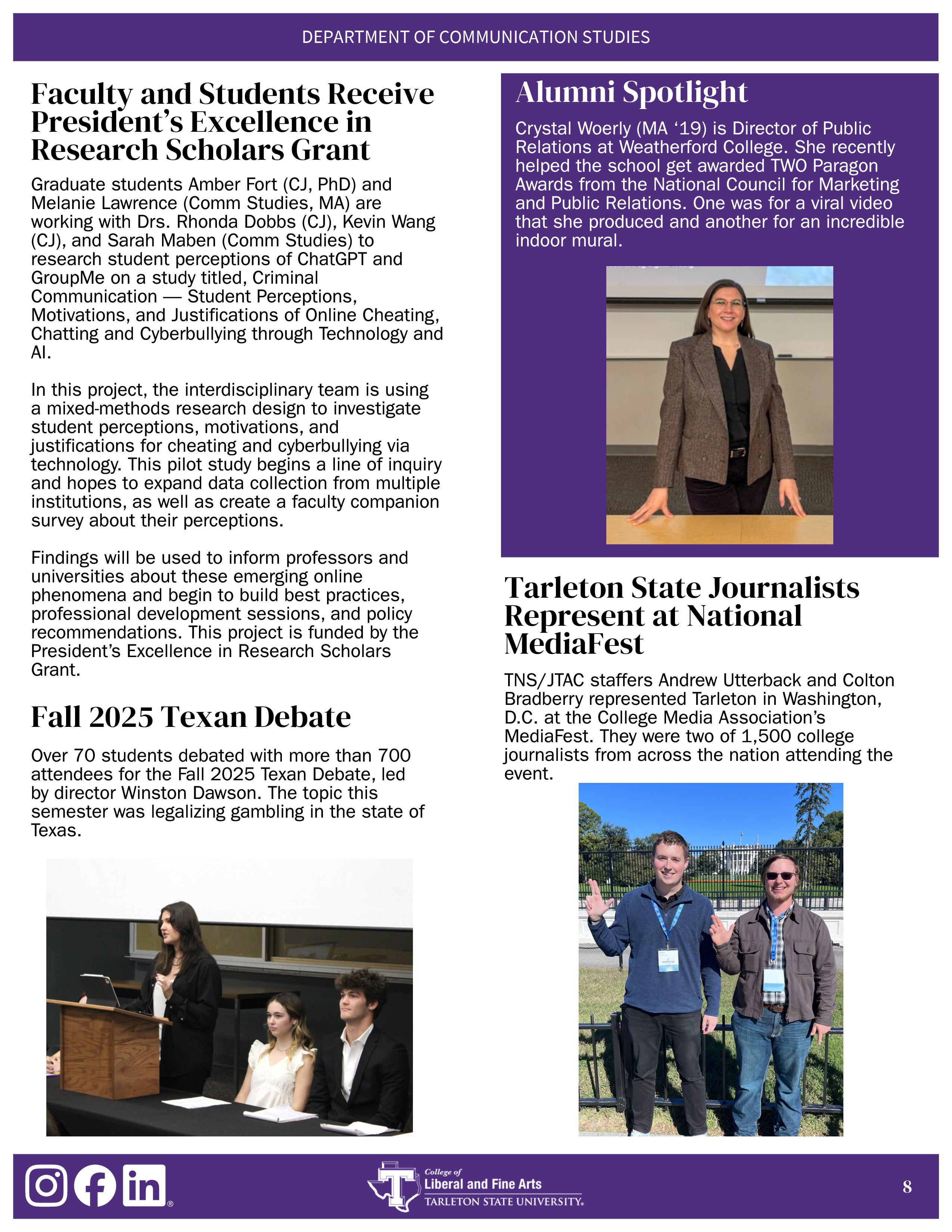 DEPARTMENT OF COMMUNICATION STUDIES

Faculty and Students Receive President's Excellence in Research Scholars Grant

Graduate students Amber Fort (CJ, PhD) and Melanie Lawrence (Comm Studies, MA) are working with Drs. Rhonda Dobbs (CJ), Kevin Wang (CJ), and Sarah Maben (Comm Studies) to research student perceptions of ChatGPT and GroupMe on a study titled, Criminal Communication — Student Perceptions, Motivations, and Justifications of Online Cheating, Chatting and Cyberbullying through Technology and AI.

In this project, the interdisciplinary team is using a mixed-methods research design to investigate student perceptions, motivations, and justifications for cheating and cyberbullying via technology. This pilot study begins a line of inquiry and hopes to expand data collection from multiple institutions, as well as create a faculty companion survey about their perceptions.

Findings will be used to inform professors and universities about these emerging online phenomena and begin to build best practices, professional development sessions, and policy recommendations. This project is funded by the President's Excellence in Research Scholars Grant.

Fall 2025 Texan Debate

Over 70 students debated with more than 700 attendees for the Fall 2025 Texan Debate, led by director Winston Dawson. The topic this semester was legalizing gambling in the state of Texas.

Alumni Spotlight

Crystal Woerly (MA '19) is Director of Public Relations at Weatherford College. She recently helped the school get awarded TWO Paragon Awards from the National Council for Marketing and Public Relations. One was for a viral video that she produced and another for an incredible indoor mural.

Tarleton State Journalists Represent at National MediaFest

TNS/JTAC staffers Andrew Utterback and Colton Bradberry represented Tarleton in Washington, D.C. at the College Media Association's MediaFest. They were two of 1,500 college journalists from across the nation attending the event.

College of Liberal and Fine Arts
TARLETON STATE UNIVERSITY.

8